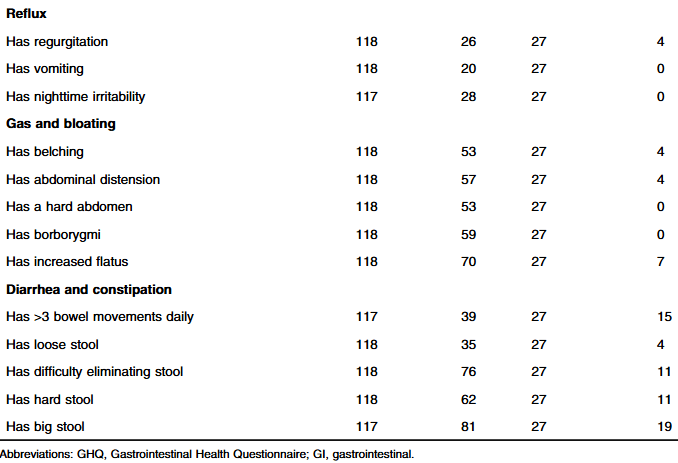 | | | | | |
|---|---|---|---|---|
| **Reflux** | | | | |
| Has regurgitation | 118 | 26 | 27 | 4 |
| Has vomiting | 118 | 20 | 27 | 0 |
| Has nighttime irritability | 117 | 28 | 27 | 0 |
| **Gas and bloating** | | | | |
| Has belching | 118 | 53 | 27 | 4 |
| Has abdominal distension | 118 | 57 | 27 | 4 |
| Has a hard abdomen | 118 | 53 | 27 | 0 |
| Has borborygmi | 118 | 59 | 27 | 0 |
| Has increased flatus | 118 | 70 | 27 | 7 |
| **Diarrhea and constipation** | | | | |
| Has >3 bowel movements daily | 117 | 39 | 27 | 15 |
| Has loose stool | 118 | 35 | 27 | 4 |
| Has difficulty eliminating stool | 118 | 76 | 27 | 11 |
| Has hard stool | 118 | 62 | 27 | 11 |
| Has big stool | 117 | 81 | 27 | 19 |

Abbreviations: GHQ, Gastrointestinal Health Questionnaire; GI, gastrointestinal.